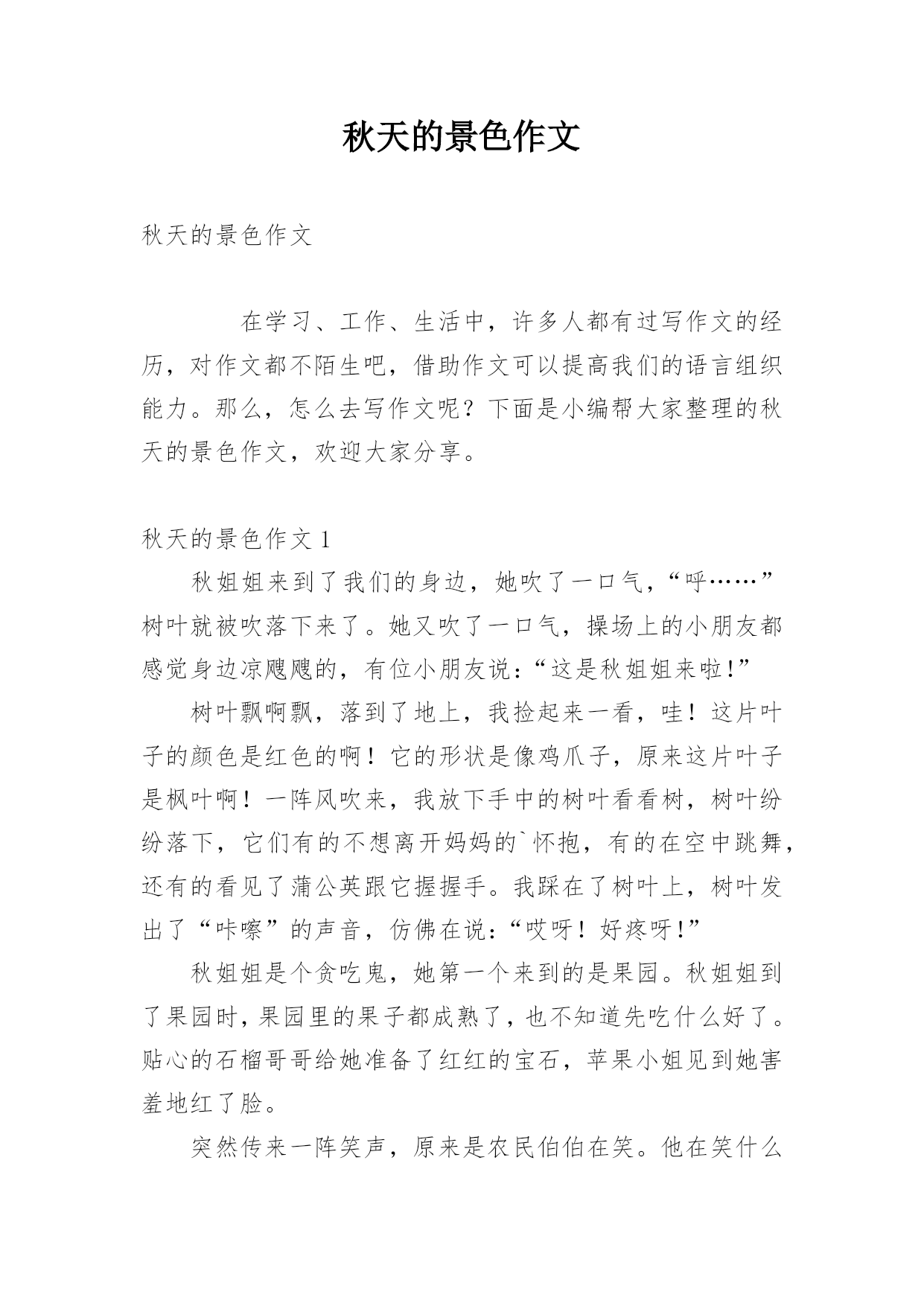 秋天的景色作文

秋天的景色作文

在学习、工作、生活中，许多人都有过写作文的经历，对作文都不陌生吧，借助作文可以提高我们的语言组织能力。那么，怎么去写作文呢？下面是小编帮大家整理的秋天的景色作文，欢迎大家分享。

秋天的景色作文 1

秋姐姐来到了我们的身边，她吹了一口气，“呼……”树叶就被吹落下来了。她又吹了一口气，操场上的小朋友都感觉身边凉飕飕的，有位小朋友说：“这是秋姐姐来啦！”

树叶飘啊飘，落到了地上，我捡起来一看，哇！这片叶子的颜色是红色的啊！它的形状是像鸡爪子，原来这片叶子是枫叶啊！一阵风吹来，我放下手中的树叶看看树，树叶纷纷落下，它们有的不想离开妈妈的`怀抱，有的在空中跳舞，还有的看见了蒲公英跟它握握手。我踩在了树叶上，树叶发出了“咔嚓”的声音，仿佛在说：“哎呀！好疼呀！”

秋姐姐是个贪吃鬼，她第一个来到的是果园。秋姐姐到了果园时，果园里的果子都成熟了，也不知道先吃什么好了。贴心的石榴哥哥给她准备了红红的宝石，苹果小姐见到她害羞地红了脸。

突然传来一阵笑声，原来是农民伯伯在笑。他在笑什么